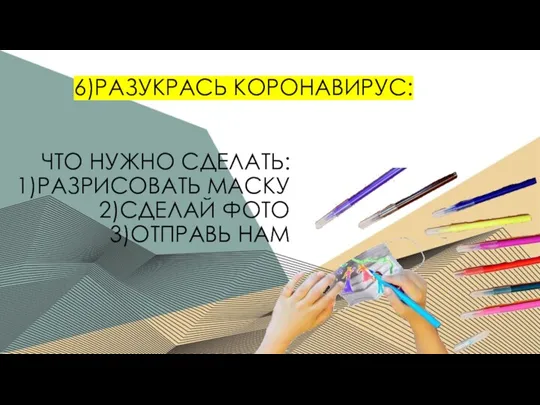 6)РАЗУКРАСЬ КОРОНАВИРУС:

ЧТО НУЖНО СДЕЛАТЬ:
1)РАЗРИСОВАТЬ МАСКУ
2)СДЕЛАЙ ФОТО
3)ОТПРАВЬ НАМ